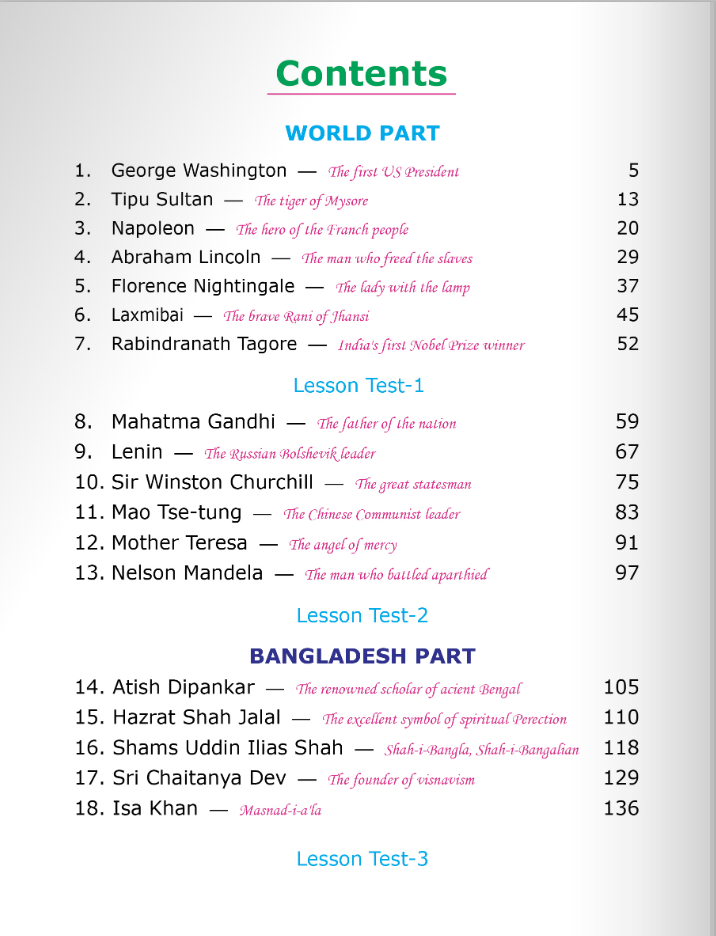 Contents

WORLD PART

1. George Washington — The first US President 5
2. Tipu Sultan — The tiger of Mysore 13
3. Napoleon — The hero of the Franch people 20
4. Abraham Lincoln — The man who freed the slaves 29
5. Florence Nightingale — The lady with the lamp 37
6. Laxmibai — The brave Rani of Jhansi 45
7. Rabindranath Tagore — India's first Nobel Prize winner 52

Lesson Test-1

8. Mahatma Gandhi — The father of the nation 59
9. Lenin — The Russian Bolshevik leader 67
10. Sir Winston Churchill — The great statesman 75
11. Mao Tse-tung — The Chinese Communist leader 83
12. Mother Teresa — The angel of mercy 91
13. Nelson Mandela — The man who battled aparthied 97

Lesson Test-2

BANGLADESH PART

14. Atish Dipankar — The renowned scholar of acient Bengal 105
15. Hazrat Shah Jalal — The excellent symbol of spiritual Perection 110
16. Shams Uddin Ilias Shah — Shah-i-Bangla, Shah-i-Bangalian 118
17. Sri Chaitanya Dev — The founder of visnavism 129
18. Isa Khan — Masnad-i-a'la 136

Lesson Test-3